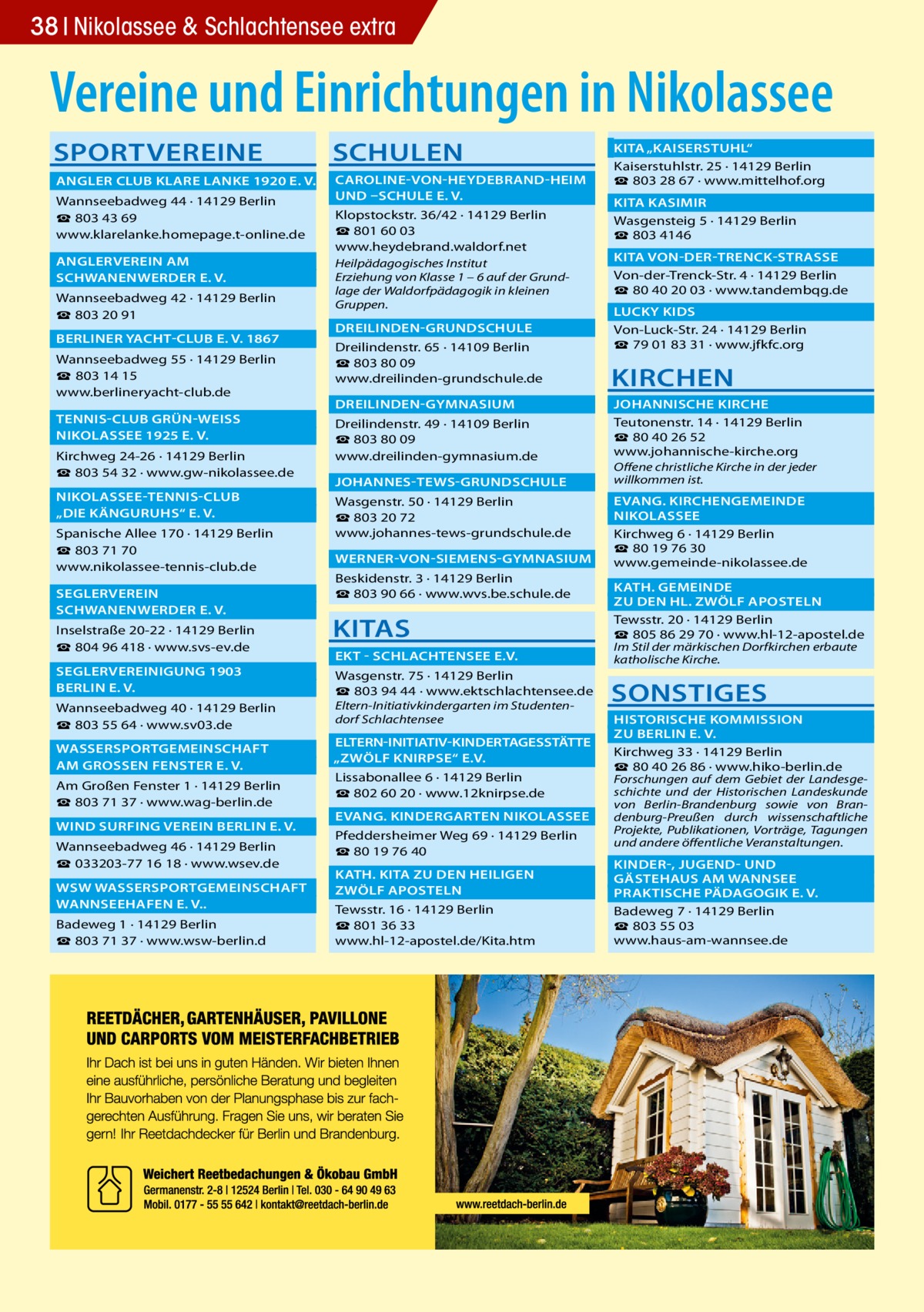 38 | Nikolassee & Schlachtensee extra

Vereine und Einrichtungen in Nikolassee

SPORTVEREINE

ANGLER CLUB KLARE LANKE 1920 E. V.
Wannseebadweg 44 · 14129 Berlin
☎ 803 43 69
www.klarelanke.homepage.t-online.de

ANGLERVEREIN AM SCHWANENWERDER E. V.
Wannseebadweg 42 · 14129 Berlin
☎ 803 20 91

BERLINER YACHT-CLUB E. V. 1867
Wannseebadweg 55 · 14129 Berlin
☎ 803 14 15
www.berlineryacht-club.de

TENNIS-CLUB GRÜN-WEISS NIKOLASSEE 1925 E. V.
Kirchweg 24-26 · 14129 Berlin
☎ 803 54 32 · www.gw-nikolassee.de

NIKOLASSEE-TENNIS-CLUB „DIE KÄNGURUHS“ E. V.
Spanische Allee 170 · 14129 Berlin
☎ 803 71 70
www.nikolassee-tennis-club.de

SEGLERVEREIN SCHWANENWERDER E. V.
Inselstraße 20-22 · 14129 Berlin
☎ 804 96 418 · www.svs-ev.de

SEGLERVEREINIGUNG 1903 BERLIN E. V.
Wannseebadweg 40 · 14129 Berlin
☎ 803 55 64 · www.sv03.de

WASSERSPORTGEMEINSCHAFT AM GROSSEN FENSTER E. V.
Am Großen Fenster 1 · 14129 Berlin
☎ 803 71 37 · www.wag-berlin.de

WIND SURFING VEREIN BERLIN E. V.
Wannseebadweg 46 · 14129 Berlin
☎ 033203-77 16 18 · www.wsev.de

WSW WASSERSPORTGEMEINSCHAFT WANNSEEHAFEN E. V..
Badeweg 1 · 14129 Berlin
☎ 803 71 37 · www.wsw-berlin.d

SCHULEN

CAROLINE-VON-HEYDEBRAND-HEIM UND –SCHULE E. V.
Klopstockstr. 36/42 · 14129 Berlin
☎ 801 60 03
www.heydebrand.waldorf.net
Heilpädagogisches Institut Erziehung von Klasse 1 – 6 auf der Grundlage der Waldorfpädagogik in kleinen Gruppen.

DREILINDEN-GRUNDSCHULE
Dreilindenstr. 65 · 14109 Berlin
☎ 803 80 09
www.dreilinden-grundschule.de

DREILINDEN-GYMNASIUM
Dreilindenstr. 49 · 14109 Berlin
☎ 803 80 09
www.dreilinden-gymnasium.de

JOHANNES-TEWS-GRUNDSCHULE
Wasgenstr. 50 · 14129 Berlin
☎ 803 20 72
www.johannes-tews-grundschule.de

WERNER-VON-SIEMENS-GYMNASIUM
Beskidenstr. 3 · 14129 Berlin
☎ 803 90 66 · www.wvs.be.schule.de

KITAS

EKT - SCHLACHTENSEE E.V.
Wasgenstr. 75 · 14129 Berlin
☎ 803 94 44 · www.ektschlachtensee.de
Eltern-Initiativkindergarten im Studentendorf Schlachtensee

ELTERN-INITIATIV-KINDERTAGESSTÄTTE „ZWÖLF KNIRPSE“ E.V.
Lissabonallee 6 · 14129 Berlin
☎ 802 60 20 · www.12knirpse.de

EVANG. KINDERGARTEN NIKOLASSEE
Pfeddersheimer Weg 69 · 14129 Berlin
☎ 80 19 76 40

KATH. KITA ZU DEN HEILIGEN ZWÖLF APOSTELN
Tewsstr. 16 · 14129 Berlin
☎ 801 36 33
www.hl-12-apostel.de/Kita.htm

KITA „KAISERSTUHL“
Kaiserstuhlstr. 25 · 14129 Berlin
☎ 803 28 67 · www.mittelhof.org

KITA KASIMIR
Wasgensteig 5 · 14129 Berlin
☎ 803 4146

KITA VON-DER-TRENCK-STRASSE
Von-der-Trenck-Str. 4 · 14129 Berlin
☎ 80 40 20 03 · www.tandembqg.de

LUCKY KIDS
Von-Luck-Str. 24 · 14129 Berlin
☎ 79 01 83 31 · www.jfkfc.org

KIRCHEN

JOHANNISCHE KIRCHE
Teutonenstr. 14 · 14129 Berlin
☎ 80 40 26 52
www.johannische-kirche.org
Offene christliche Kirche in der jeder willkommen ist.

EVANG. KIRCHENGEMEINDE NIKOLASSEE
Kirchweg 6 · 14129 Berlin
☎ 80 19 76 30
www.gemeinde-nikolassee.de

KATH. GEMEINDE ZU DEN HL. ZWÖLF APOSTELN
Tewsstr. 20 · 14129 Berlin
☎ 805 86 29 70 · www.hl-12-apostel.de
Im Stil der märkischen Dorfkirchen erbaute katholische Kirche.

SONSTIGES

HISTORISCHE KOMMISSION ZU BERLIN E. V.
Kirchweg 33 · 14129 Berlin
☎ 80 40 26 86 · www.hiko-berlin.de
Forschungen auf dem Gebiet der Landesgeschichte und der Historischen Landeskunde von Berlin-Brandenburg sowie von Brandenburg-Preußen durch wissenschaftliche Projekte, Publikationen, Vorträge, Tagungen und andere öffentliche Veranstaltungen.

KINDER-, JUGEND- UND GÄSTEHAUS AM WANNSEE PRAKTISCHE PÄDAGOGIK E. V.
Badeweg 7 · 14129 Berlin
☎ 803 55 03
www.haus-am-wannsee.de

REETDÄCHER, GARTENHÄUSER, PAVILLONE UND CARPORTS VOM MEISTERFACHBETRIEB

Ihr Dach ist bei uns in guten Händen. Wir bieten Ihnen eine ausführliche, persönliche Beratung und begleiten Ihr Bauvorhaben von der Planungsphase bis zur fachgerechten Ausführung. Fragen Sie uns, wir beraten Sie gern! Ihr Reetdachdecker für Berlin und Brandenburg.

Weichert Reetbedachungen & Ökobau GmbH
Germanenstr. 2-8 | 12524 Berlin | Tel. 030 - 64 90 49 63
Mobil. 0177 - 55 55 642 | kontakt@reetdach-berlin.de

www.reetdach-berlin.de